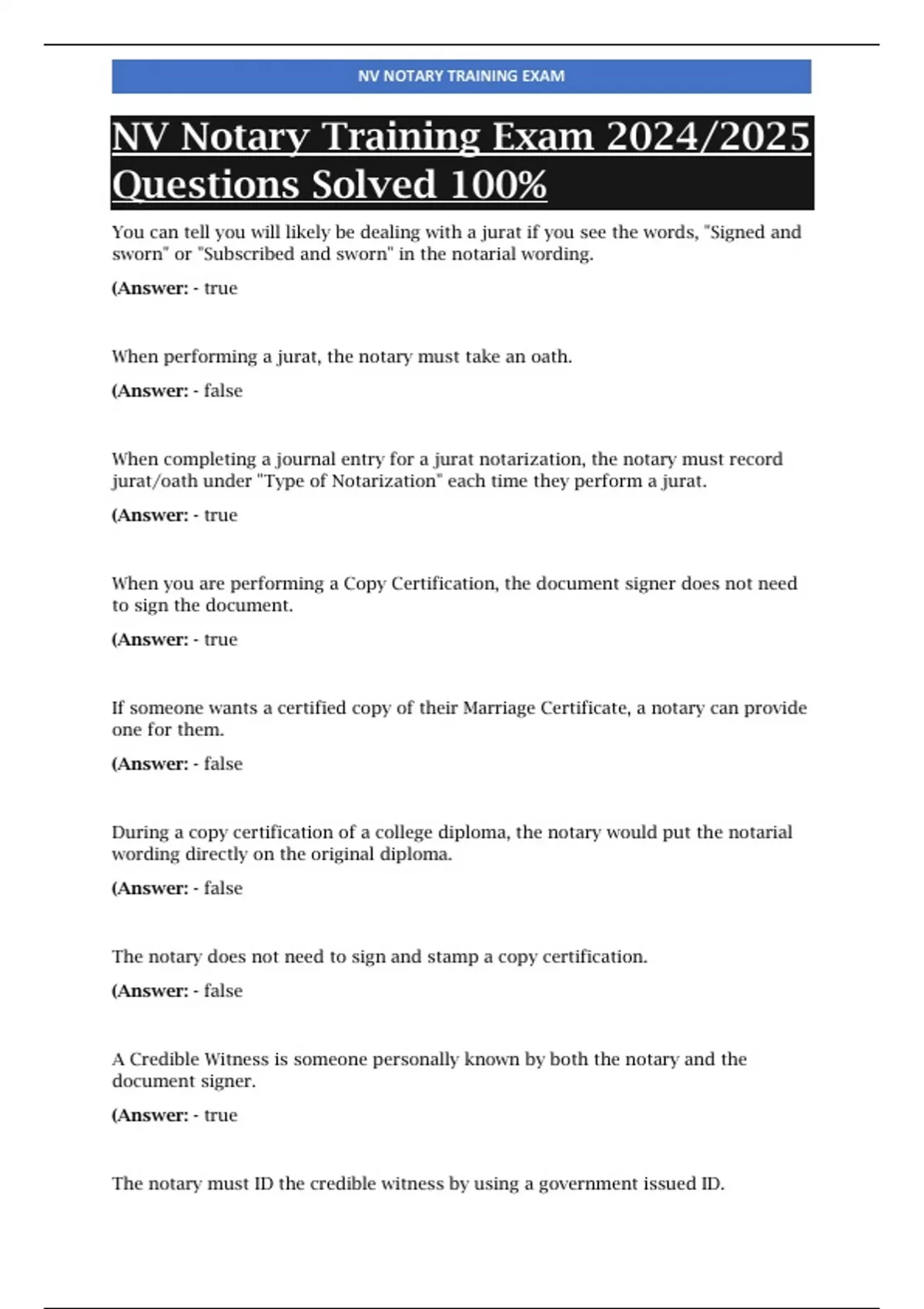 NV NOTARY TRAINING EXAM

NV Notary Training Exam 2024/2025 Questions Solved 100%

You can tell you will likely be dealing with a jurat if you see the words, "Signed and sworn" or "Subscribed and sworn" in the notarial wording.

(Answer: - true

When performing a jurat, the notary must take an oath.

(Answer: - false

When completing a journal entry for a jurat notarization, the notary must record jurat/oath under "Type of Notarization" each time they perform a jurat.

(Answer: - true

When you are performing a Copy Certification, the document signer does not need to sign the document.

(Answer: - true

If someone wants a certified copy of their Marriage Certificate, a notary can provide one for them.

(Answer: - false

During a copy certification of a college diploma, the notary would put the notarial wording directly on the original diploma.

(Answer: - false

The notary does not need to sign and stamp a copy certification.

(Answer: - false

A Credible Witness is someone personally known by both the notary and the document signer.

(Answer: - true

The notary must ID the credible witness by using a government issued ID.